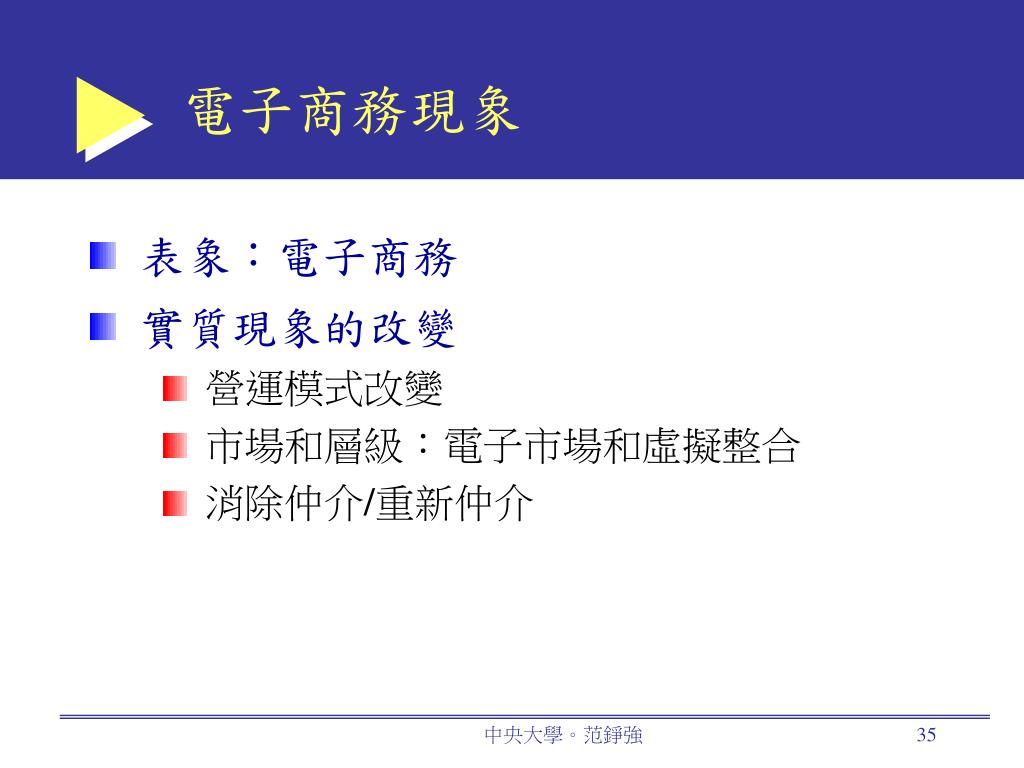 電子商務現象

表象：電子商務

實質現象的改變

營運模式改變

市場和層級：電子市場和虛擬整合

消除仲介/重新仲介

中央大學。范錚強

35